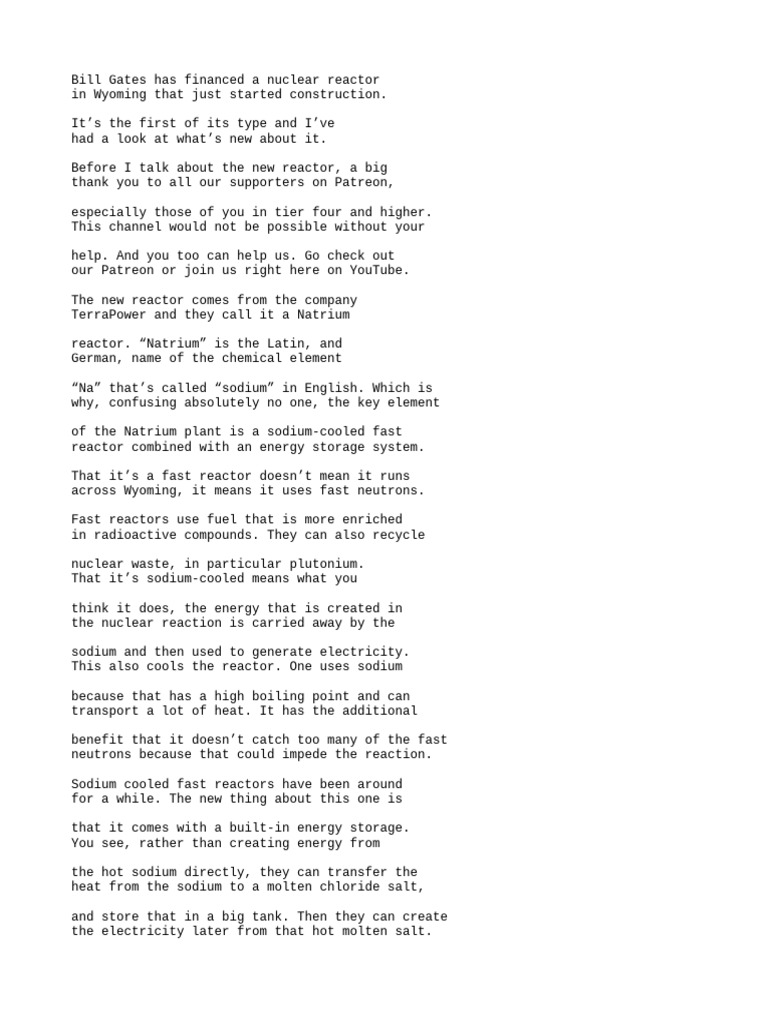 Bill Gates has financed a nuclear reactor in Wyoming that just started construction.

It’s the first of its type and I’ve had a look at what’s new about it.

Before I talk about the new reactor, a big thank you to all our supporters on Patreon,

especially those of you in tier four and higher. This channel would not be possible without your

help. And you too can help us. Go check out our Patreon or join us right here on YouTube.

The new reactor comes from the company TerraPower and they call it a Natrium

reactor. “Natrium” is the Latin, and German, name of the chemical element

“Na” that’s called “sodium” in English. Which is why, confusing absolutely no one, the key element

of the Natrium plant is a sodium-cooled fast reactor combined with an energy storage system.

That it’s a fast reactor doesn’t mean it runs across Wyoming, it means it uses fast neutrons.

Fast reactors use fuel that is more enriched in radioactive compounds. They can also recycle

nuclear waste, in particular plutonium. That it’s sodium-cooled means what you

think it does, the energy that is created in the nuclear reaction is carried away by the

sodium and then used to generate electricity. This also cools the reactor. One uses sodium

because that has a high boiling point and can transport a lot of heat. It has the additional

benefit that it doesn’t catch too many of the fast neutrons because that could impede the reaction.

Sodium cooled fast reactors have been around for a while. The new thing about this one is

that it comes with a built-in energy storage. You see, rather than creating energy from

the hot sodium directly, they can transfer the heat from the sodium to a molten chloride salt,

and store that in a big tank. Then they can create the electricity later from that hot molten salt.